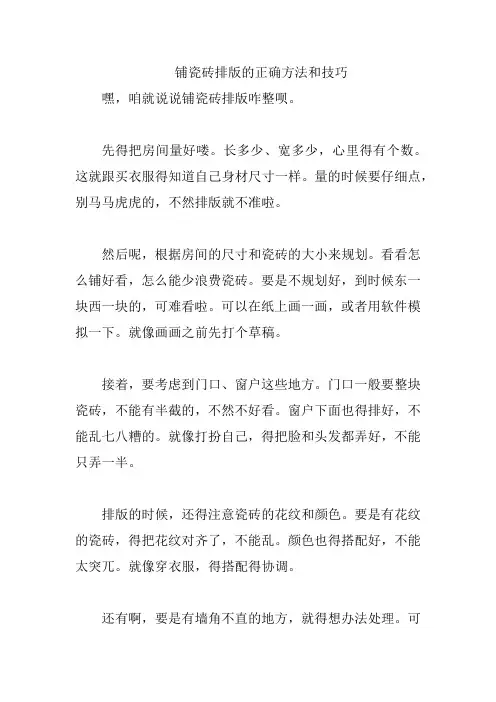 铺瓷砖排版的正确方法和技巧

嘿，咱就说说铺瓷砖排版咋整呗。

先得把房间量好喽。长多少、宽多少，心里得有个数。这就跟买衣服得知道自己身材尺寸一样。量的时候要仔细点，别马马虎虎的，不然排版就不准啦。

然后呢，根据房间的尺寸和瓷砖的大小来规划。看看怎么铺好看，怎么能少浪费瓷砖。要是不规划好，到时候东一块西一块的，可难看啦。可以在纸上画一画，或者用软件模拟一下。就像画画之前先打个草稿。

接着，要考虑到门口、窗户这些地方。门口一般要整块瓷砖，不能有半截的，不然不好看。窗户下面也得排好，不能乱七八糟的。就像打扮自己，得把脸和头发都弄好，不能只弄一半。

排版的时候，还得注意瓷砖的花纹和颜色。要是有花纹的瓷砖，得把花纹对齐了，不能乱。颜色也得搭配好，不能太突兀。就像穿衣服，得搭配得协调。

还有啊，要是有墙角不直的地方，就得想办法处理。可